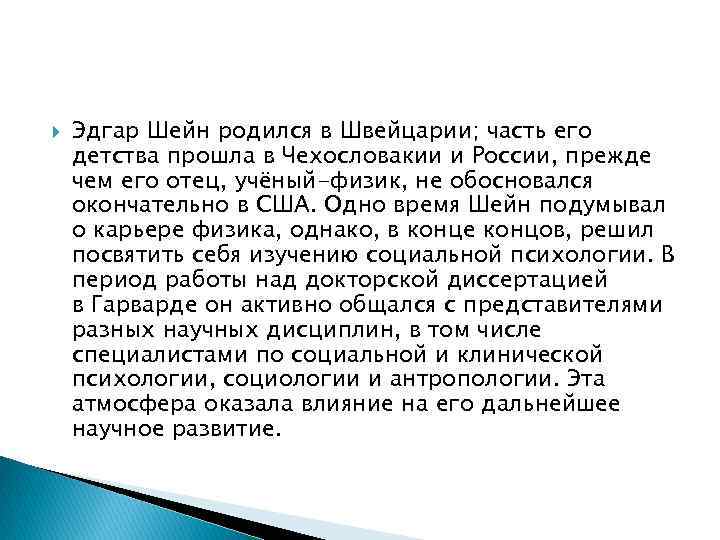 Эдгар Шейн родился в Швейцарии; часть его детства прошла в Чехословакии и России, прежде чем его отец, учёный-физик, не обосновался окончательно в США. Одно время Шейн подумывал о карьере физика, однако, в конце концов, решил посвятить себя изучению социальной психологии. В период работы над докторской диссертацией в Гарварде он активно общался с представителями разных научных дисциплин, в том числе специалистами по социальной и клинической психологии, социологии и антропологии. Эта атмосфера оказала влияние на его дальнейшее научное развитие.